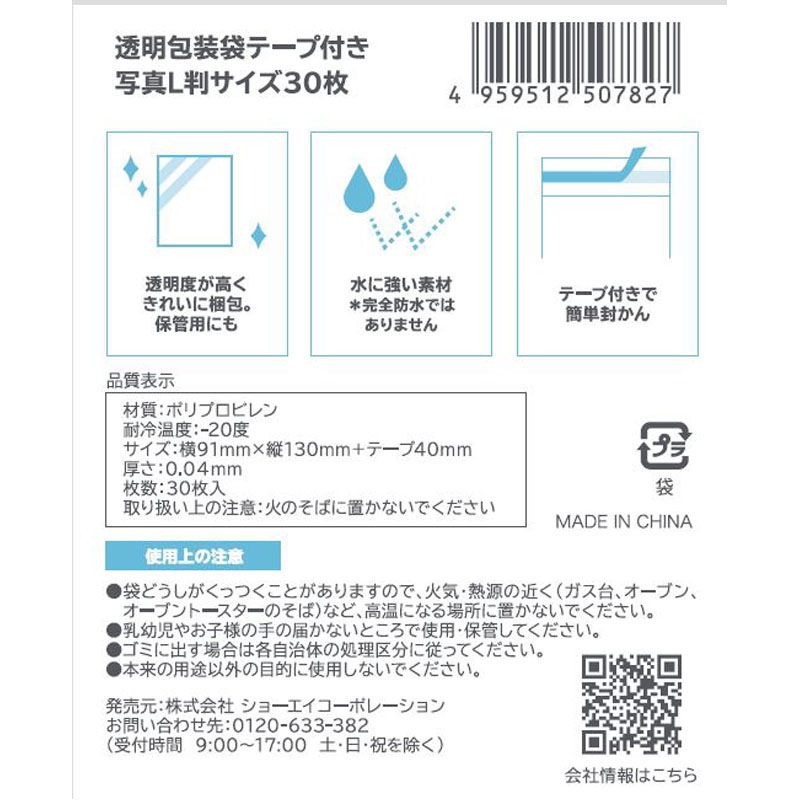 透明包装袋テープ付き
写真L判サイズ30枚

4 959512 507827

透明度が高く
きれいに梱包。
保管用にも

水に強い素材
*完全防水では
ありません

テープ付きで
簡単封かん

品質表示

材質:ポリプロピレン
耐冷温度:-20度
サイズ:横91mm×縦130mm+テープ40mm
厚さ:0.04mm
枚数:30枚入
取り扱い上の注意:火のそばに置かないでください

プラ
袋
MADE IN CHINA

使用上の注意

●袋どうしがくっつくことがありますので、火気・熱源の近く(ガス台、オーブン、オーブントースターのそば)など、高温になる場所に置かないでください。
●乳幼児やお子様の手の届かないところで使用・保管してください。
●ゴミに出す場合は各自治体の処理区分に従ってください。
●本来の用途以外の目的に使用しないでください。

発売元:株式会社 ショーエイコーポレーション
お問い合わせ先:0120-633-382
(受付時間 9:00~17:00 土・日・祝を除く)

会社情報はこちら